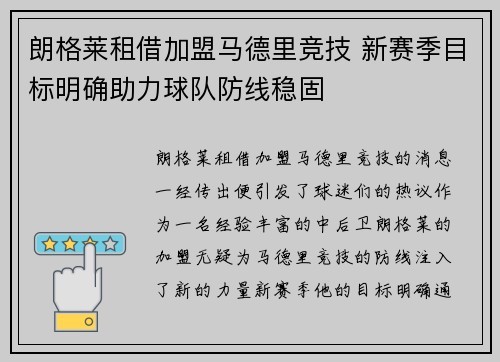 朗格莱租借加盟马德里竞技 新赛季目标明确助力球队防线稳固

朗格莱租借加盟马德里竞技的消息一经传出便引发了球迷们的热议作为一名经验丰富的中后卫朗格莱的加盟无疑为马德里竞技的防线注入了新的力量新赛季他的目标明确通